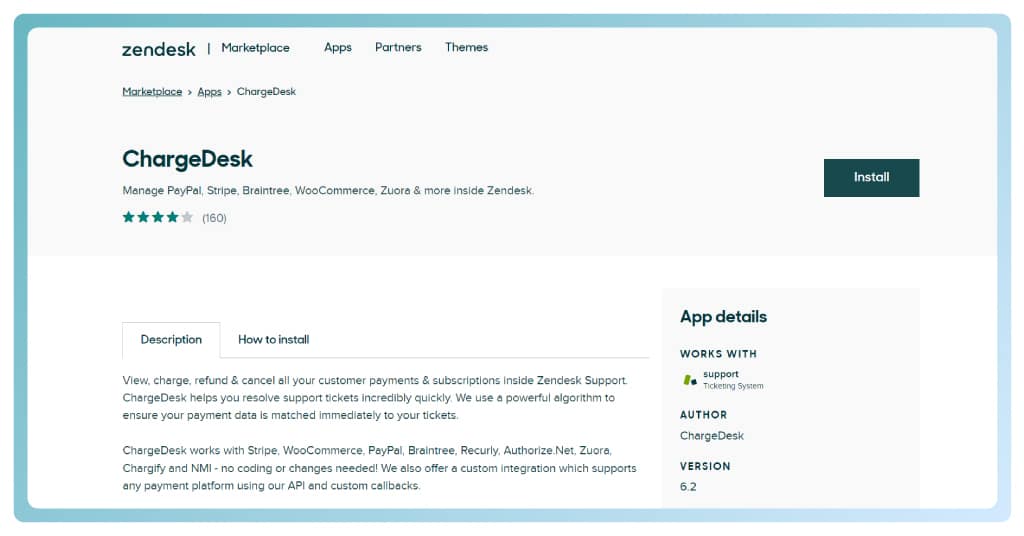 zendesk | Marketplace Apps Partners Themes

Marketplace > Apps > ChargeDesk

ChargeDesk

Manage PayPal, Stripe, Braintree, WooCommerce, Zuora & more inside Zendesk.

(160)

Install

Description How to install

View, charge, refund & cancel all your customer payments & subscriptions inside Zendesk Support. ChargeDesk helps you resolve support tickets incredibly quickly. We use a powerful algorithm to ensure your payment data is matched immediately to your tickets.

ChargeDesk works with Stripe, WooCommerce, PayPal, Braintree, Recurly, Authorize.Net, Zuora, Chargify and NMI - no coding or changes needed! We also offer a custom integration which supports any payment platform using our API and custom callbacks.

App details

WORKS WITH

support
Ticketing System

AUTHOR

ChargeDesk

VERSION

6.2